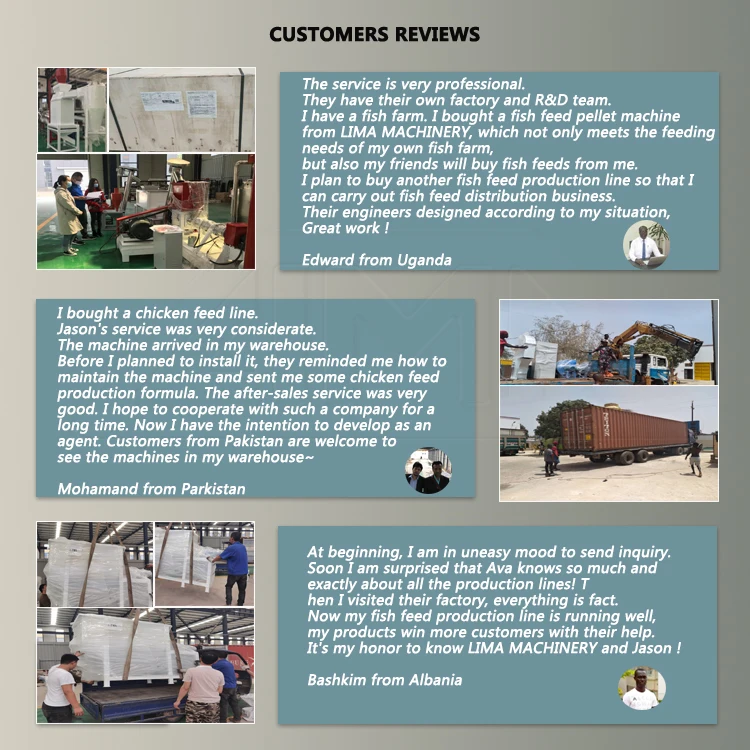 CUSTOMERS REVIEWS

The service is very professional.
They have their own factory and R&D team.
I have a fish farm. I bought a fish feed pellet machine from LIMA MACHINERY, which not only meets the feeding needs of my own fish farm,
but also my friends will buy fish feeds from me.
I plan to buy another fish feed production line so that I can carry out fish feed distribution business.
Their engineers designed according to my situation,
Great work !

Edward from Uganda

I bought a chicken feed line.
Jason's service was very considerate.
The machine arrived in my warehouse.
Before I planned to install it, they reminded me how to maintain the machine and sent me some chicken feed production formula. The after-sales service was very good. I hope to cooperate with such a company for a long time. Now I have the intention to develop as an agent. Customers from Pakistan are welcome to see the machines in my warehouse~

Mohamand from Parkistan

At beginning, I am in uneasy mood to send inquiry.
Soon I am surprised that Ava knows so much and exactly about all the production lines! T
hen I visited their factory, everything is fact.
Now my fish feed production line is running well,
my products win more customers with their help.
It's my honor to know LIMA MACHINERY and Jason !

Bashkim from Albania